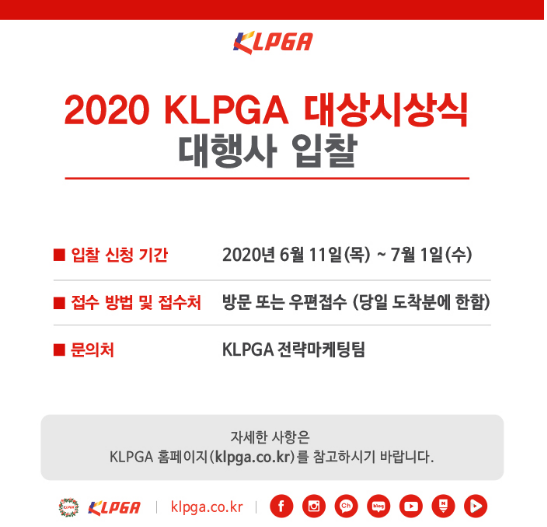 KLPGA

2020 KLPGA 대상시상식
대행사 입찰

■ 입찰 신청 기간 2020년 6월 11일(목) ~ 7월 1일(수)

■ 접수 방법 및 접수처 방문 또는 우편접수 (당일 도착분에 한함)

■ 문의처 KLPGA 전략마케팅팀

자세한 사항은
KLPGA 홈페이지(klpga.co.kr)를 참고하시기 바랍니다.

KLPGA | klpga.co.kr | f Ch blog N